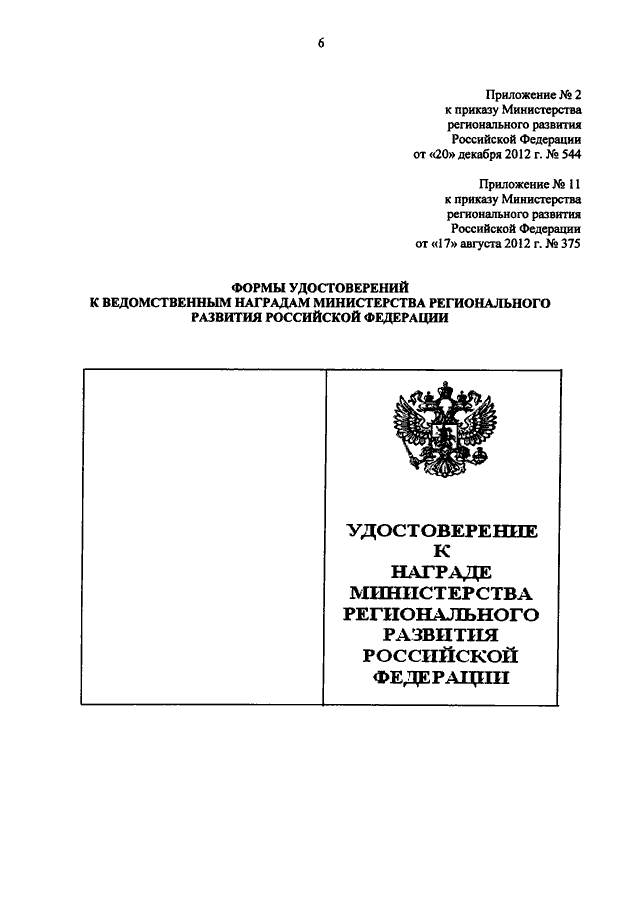 6

Приложение № 2
к приказу Министерства
регионального развития
Российской Федерации
от «20» декабря 2012 г. № 544

Приложение № 11
к приказу Министерства
регионального развития
Российской Федерации
от «17» августа 2012 г. № 375

ФОРМЫ УДОСТОВЕРЕНИЙ
К ВЕДОМСТВЕННЫМ НАГРАДАМ МИНИСТЕРСТВА РЕГИОНАЛЬНОГО
РАЗВИТИЯ РОССИЙСКОЙ ФЕДЕРАЦИИ

УДОСТОВЕРЕНИЕ
К
НАГРАДЕ
МИНИСТЕРСТВА
РЕГИОНАЛЬНОГО
РАЗВИТИЯ
РОССИЙСКОЙ
ФЕДЕРАЦИИ